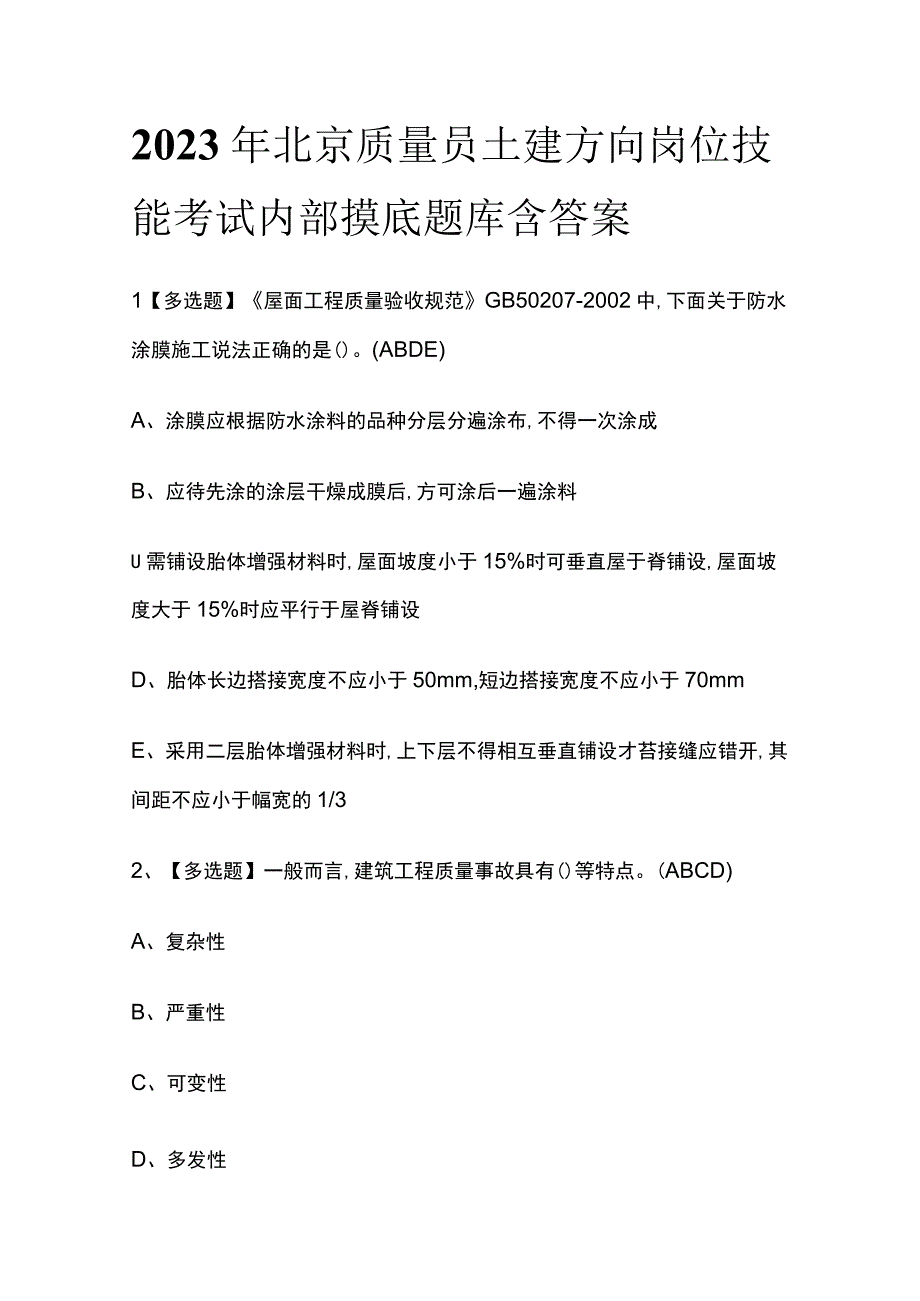 2023年北京质量员土建方向岗位技能考试内部摸底题库含答案

1【多选题】《屋面工程质量验收规范》GB50207-2002中，下面关于防水涂膜施工说法正确的是()。(ABDE)

A、涂膜应根据防水涂料的品种分层分遍涂布，不得一次涂成

B、应待先涂的涂层干燥成膜后，方可涂后一遍涂料

U需铺设胎体增强材料时，屋面坡度小于15%时可垂直屋于脊铺设，屋面坡度大于15%时应平行于屋脊铺设

D、胎体长边搭接宽度不应小于50mm,短边搭接宽度不应小于70mm

E、采用二层胎体增强材料时，上下层不得相互垂直铺设才苔接缝应错开，其间距不应小于幅宽的1/3

2、【多选题】一般而言，建筑工程质量事故具有()等特点。(ABCD)

A、复杂性

B、严重性

C、可变性

D、多发性